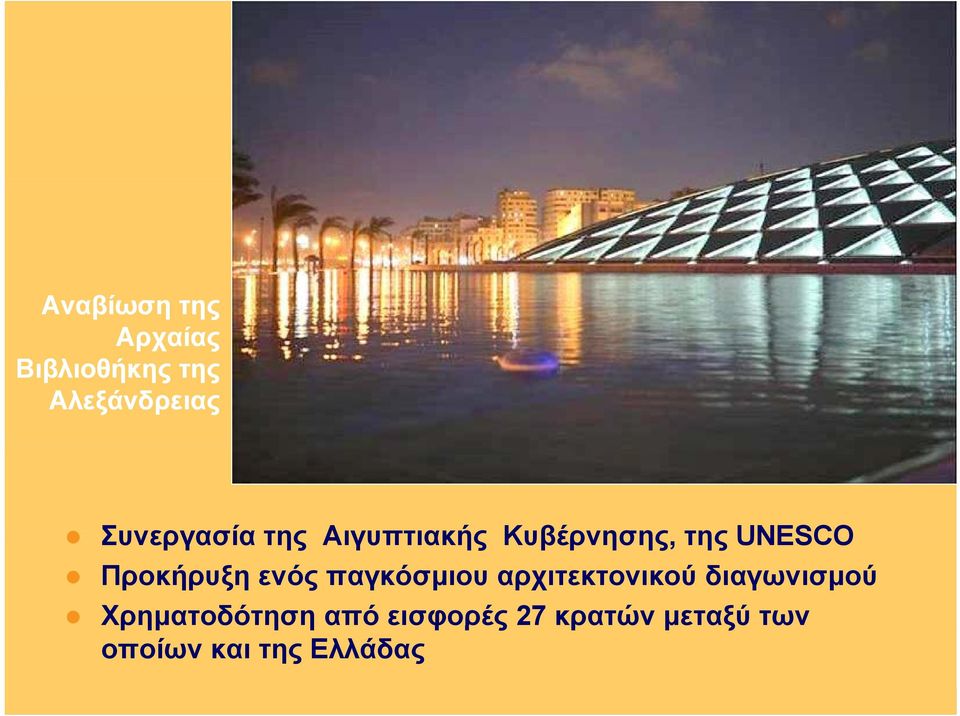 Αναβίωση της Αρχαίας Βιβλιοθήκης της Αλεξάνδρειας

- Συνεργασία της Αιγυπτιακής Κυβέρνησης, της UNESCO
- Προκήρυξη ενός παγκόσμιου αρχιτεκτονικού διαγωνισμού
- Χρηματοδότηση από εισφορές 27 κρατών μεταξύ των οποίων και της Ελλάδας